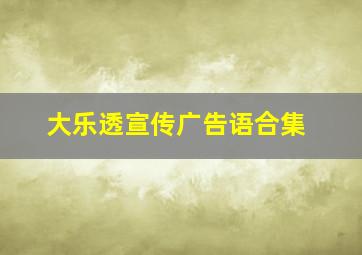 大乐透宣传广告语合集